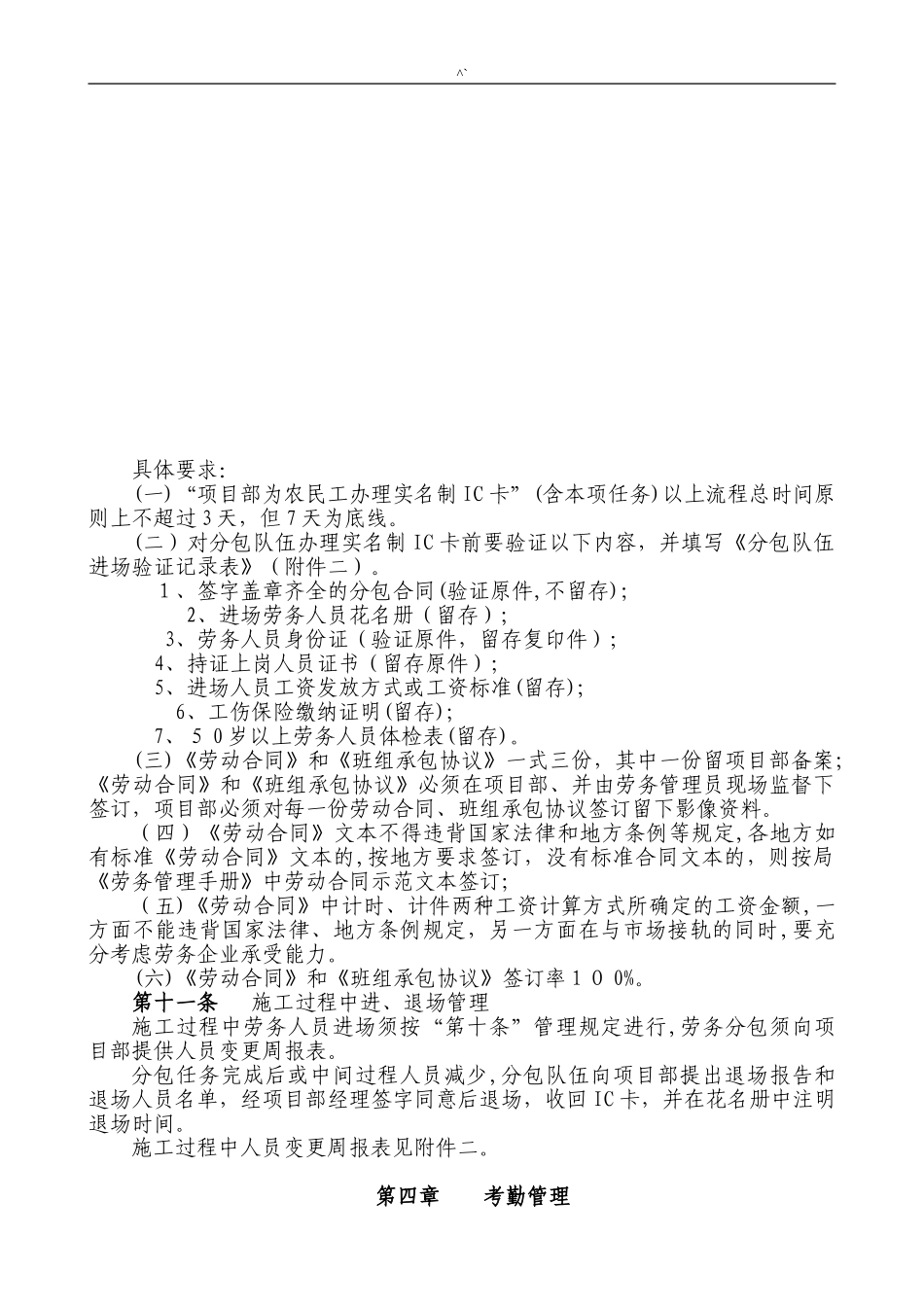 ^`

具体要求:

(一)“项目部为农民工办理实名制IC卡”(含本项任务)以上流程总时间原则上不超过3天，但7天为底线。

(二)对分包队伍办理实名制IC卡前要验证以下内容，并填写《分包队伍进场验证记录表》(附件二)。

1、签字盖章齐全的分包合同(验证原件,不留存);

2、进场劳务人员花名册(留存);

3、劳务人员身份证(验证原件，留存复印件);

4、持证上岗人员证书(留存原件);

5、进场人员工资发放方式或工资标准(留存);

6、工伤保险缴纳证明(留存);

7、50岁以上劳务人员体检表(留存)。

(三)《劳动合同》和《班组承包协议》一式三份，其中一份留项目部备案;《劳动合同》和《班组承包协议》必须在项目部、并由劳务管理员现场监督下签订，项目部必须对每一份劳动合同、班组承包协议签订留下影像资料。

(四)《劳动合同》文本不得违背国家法律和地方条例等规定,各地方如有标准《劳动合同》文本的,按地方要求签订，没有标准合同文本的，则按局《劳务管理手册》中劳动合同示范文本签订;

(五)《劳动合同》中计时、计件两种工资计算方式所确定的工资金额,一方面不能违背国家法律、地方条例规定，另一方面在与市场接轨的同时,要充分考虑劳务企业承受能力。

(六)《劳动合同》和《班组承包协议》签订率100%。

第十一条　施工过程中进、退场管理

施工过程中劳务人员进场须按“第十条”管理规定进行,劳务分包须向项目部提供人员变更周报表。

分包任务完成后或中间过程人员减少,分包队伍向项目部提出退场报告和退场人员名单，经项目部经理签字同意后退场，收回IC卡，并在花名册中注明退场时间。

施工过程中人员变更周报表见附件二。

第四章　考勤管理